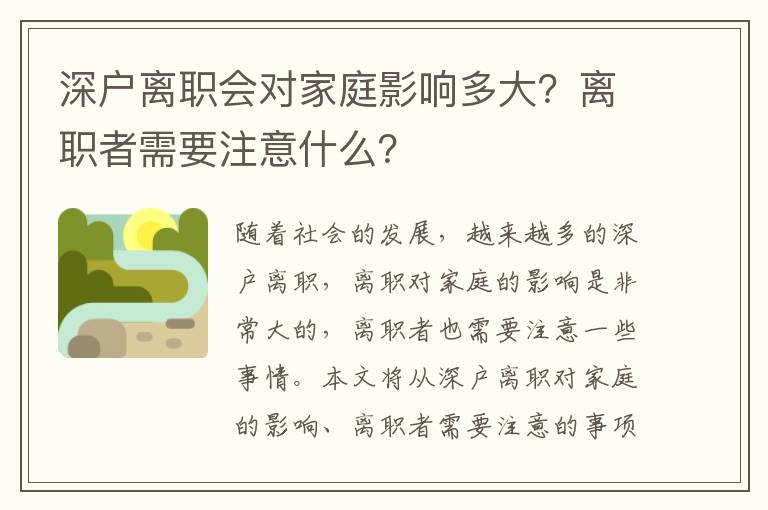 深户离职会对家庭影响多大？离职者需要注意什么？

随着社会的发展，越来越多的深户离职，离职对家庭的影响是非常大的，离职者也需要注意一些事情。本文将从深户离职对家庭的影响、离职者需要注意的事项